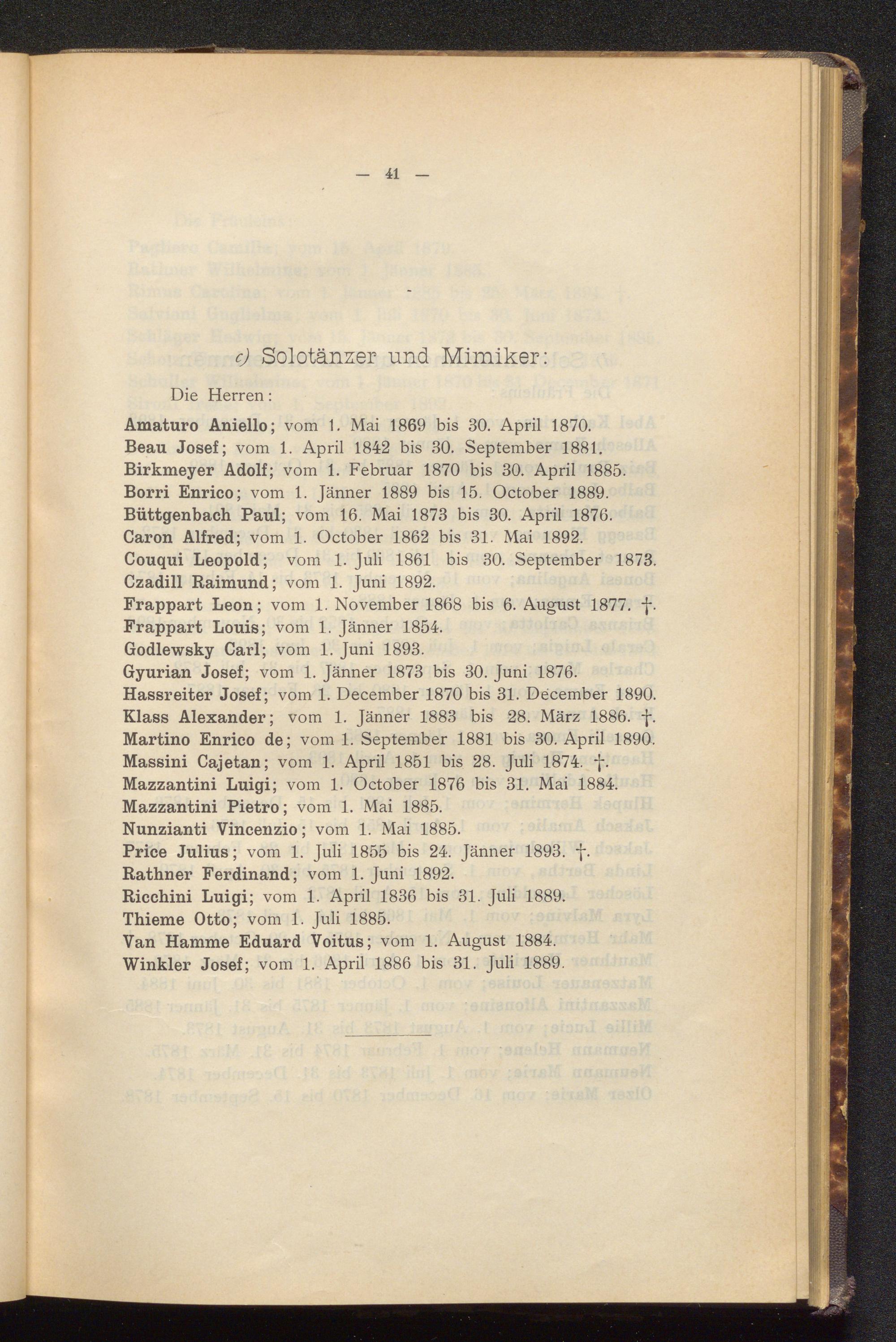 — 41 —

c) Solotänzer und Mimiker:

Die Herren:

Amaturo Aniello; vom 1. Mai 1869 bis 30. April 1870.
Beau Josef; vom 1. April 1842 bis 30. September 1881.
Birkmeyer Adolf; vom 1. Februar 1870 bis 30. April 1885.
Borri Enrico; vom 1. Jänner 1889 bis 15. October 1889.
Büttgenbach Paul; vom 16. Mai 1873 bis 30. April 1876.
Caron Alfred; vom 1. October 1862 bis 31. Mai 1892.
Couqui Leopold; vom 1. Juli 1861 bis 30. September 1873.
Czadill Raimund; vom 1. Juni 1892.
Frappart Leon; vom 1. November 1868 bis 6. August 1877. †.
Frappart Louis; vom 1. Jänner 1854.
Godlewsky Carl; vom 1. Juni 1893.
Gyurian Josef; vom 1. Jänner 1873 bis 30. Juni 1876.
Hassreiter Josef; vom 1. December 1870 bis 31. December 1890.
Klass Alexander; vom 1. Jänner 1883 bis 28. März 1886. †.
Martino Enrico de; vom 1. September 1881 bis 30. April 1890.
Massini Cajetan; vom 1. April 1851 bis 28. Juli 1874. †.
Mazzantini Luigi; vom 1. October 1876 bis 31. Mai 1884.
Mazzantini Pietro; vom 1. Mai 1885.
Nunzianti Vincenzio; vom 1. Mai 1885.
Price Julius; vom 1. Juli 1855 bis 24. Jänner 1893. †.
Rathner Ferdinand; vom 1. Juni 1892.
Ricchini Luigi; vom 1. April 1836 bis 31. Juli 1889.
Thieme Otto; vom 1. Juli 1885.
Van Hamme Eduard Voitus; vom 1. August 1884.
Winkler Josef; vom 1. April 1886 bis 31. Juli 1889.